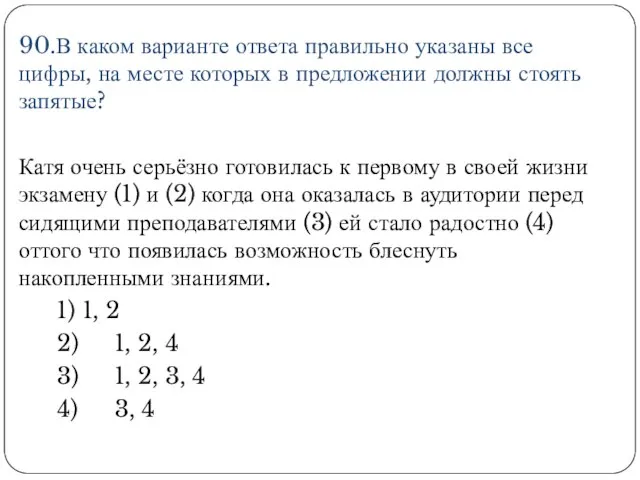 90.В каком варианте ответа правильно указаны все цифры, на месте которых в предложении должны стоять запятые?

Катя очень серьёзно готовилась к первому в своей жизни экзамену (1) и (2) когда она оказалась в аудитории перед сидящими преподавателями (3) ей стало радостно (4) оттого что появилась возможность блеснуть накопленными знаниями.

1) 1, 2
2) 1, 2, 4
3) 1, 2, 3, 4
4) 3, 4